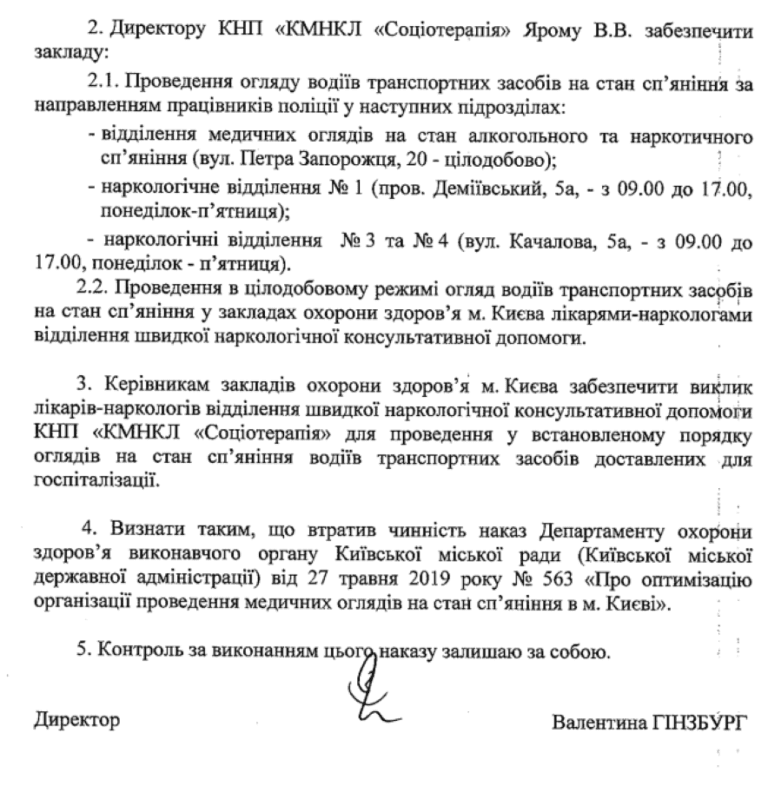 2. Директору КНП «КМНКЛ «Соціотерапія» Ярому В.В. забезпечити закладу:

2.1. Проведення огляду водіїв транспортних засобів на стан сп'яніння за направленням працівників поліції у наступних підрозділах:

- відділення медичних оглядів на стан алкогольного та наркотичного сп'яніння (вул. Петра Запорожця, 20 - цілодобово);

- наркологічне відділення № 1 (пров. Деміївський, 5а, - з 09.00 до 17.00, понеділок-п'ятниця);

- наркологічні відділення № 3 та № 4 (вул. Качалова, 5а, - з 09.00 до 17.00, понеділок - п'ятниця).

2.2. Проведення в цілодобовому режимі огляд водіїв транспортних засобів на стан сп'яніння у закладах охорони здоров'я м. Києва лікарями-наркологами відділення швидкої наркологічної консультативної допомоги.

3. Керівникам закладів охорони здоров'я м. Києва забезпечити виклик лікарів-наркологів відділення швидкої наркологічної консультативної допомоги КНП «КМНКЛ «Соціотерапія» для проведення у встановленому порядку оглядів на стан сп'яніння водіїв транспортних засобів доставлених для госпіталізації.

4. Визнати таким, що втратив чинність наказ Департаменту охорони здоров'я виконавчого органу Київської міської ради (Київської міської державної адміністрації) від 27 травня 2019 року № 563 «Про оптимізацію організації проведення медичних оглядів на стан сп'яніння в м. Києві».

5. Контроль за виконанням цього наказу залишаю за собою.

Директор

Валентина ГІНЗБУРГ